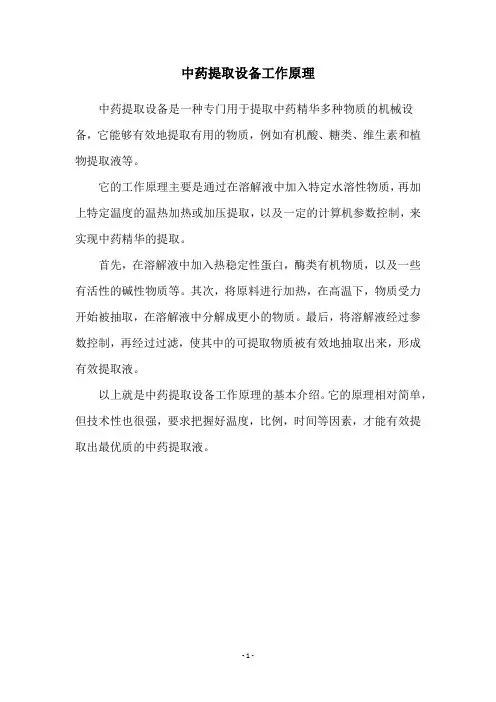 中药提取设备工作原理

中药提取设备是一种专门用于提取中药精华多种物质的机械设备，它能够有效地提取有用的物质，例如有机酸、糖类、维生素和植物提取液等。

它的工作原理主要是通过在溶解液中加入特定水溶性物质，再加上特定温度的温热加热或加压提取，以及一定的计算机参数控制，来实现中药精华的提取。

首先，在溶解液中加入热稳定性蛋白，酶类有机物质，以及一些有活性的碱性物质等。其次，将原料进行加热，在高温下，物质受力开始被抽取，在溶解液中分解成更小的物质。最后，将溶解液经过参数控制，再经过过滤，使其中的可提取物质被有效地抽取出来，形成有效提取液。

以上就是中药提取设备工作原理的基本介绍。它的原理相对简单，但技术性也很强，要求把握好温度，比例，时间等因素，才能有效提取出最优质的中药提取液。

- 1 -